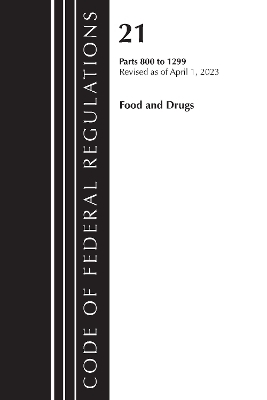 CODE OF FEDERAL REGULATIONS

21

Parts 800 to 1299
Revised as of April 1, 2023

Food and Drugs